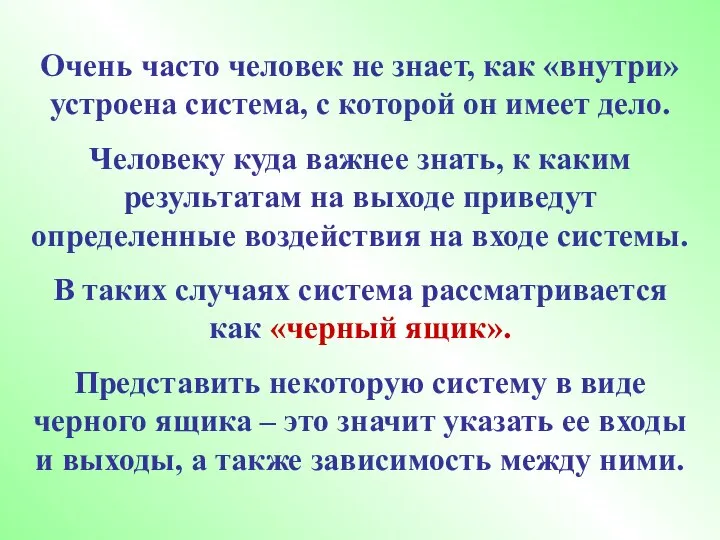 Очень часто человек не знает, как «внутри» устроена система, с которой он имеет дело.

Человеку куда важнее знать, к каким результатам на выходе приведут определенные воздействия на входе системы.

В таких случаях система рассматривается как «черный ящик».

Представить некоторую систему в виде черного ящика – это значит указать ее входы и выходы, а также зависимость между ними.